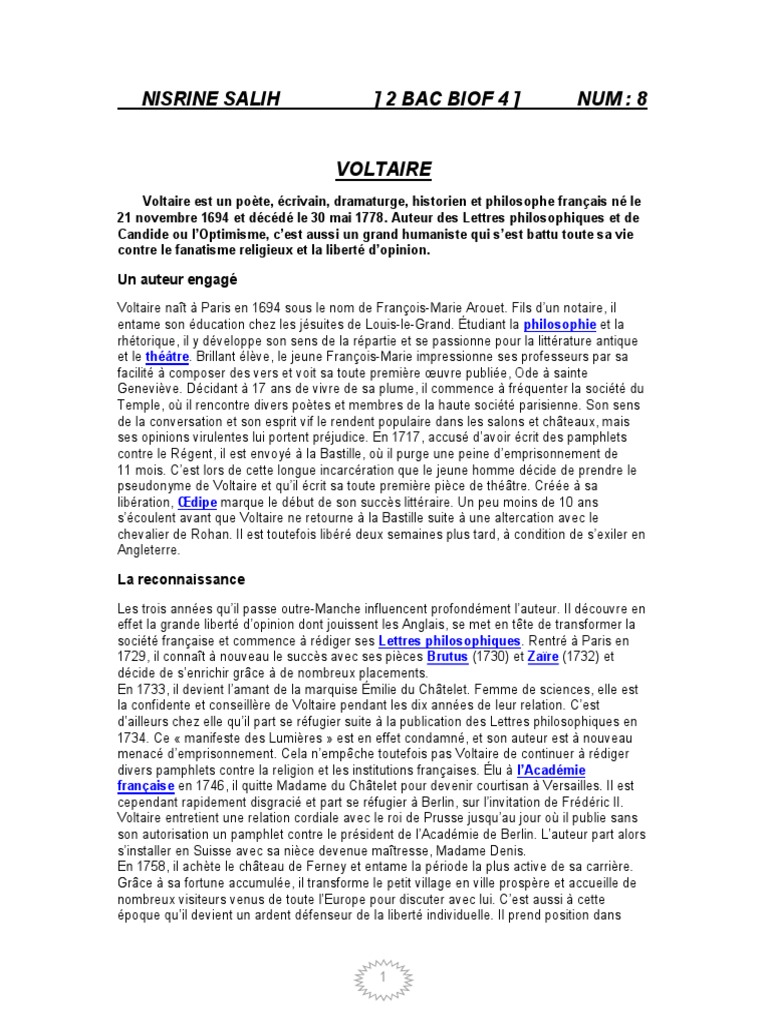 NISRINE SALIH ] 2 BAC BIOF 4 ] NUM : 8

VOLTAIRE

Voltaire est un poète, écrivain, dramaturge, historien et philosophe français né le 21 novembre 1694 et décédé le 30 mai 1778. Auteur des Lettres philosophiques et de Candide ou l'Optimisme, c'est aussi un grand humaniste qui s'est battu toute sa vie contre le fanatisme religieux et la liberté d'opinion.

Un auteur engagé

Voltaire naît à Paris en 1694 sous le nom de François-Marie Arouet. Fils d'un notaire, il entame son éducation chez les jésuites de Louis-le-Grand. Étudiant la philosophie et la rhétorique, il y développe son sens de la répartie et se passionne pour la littérature antique et le théâtre. Brillant élève, le jeune François-Marie impressionne ses professeurs par sa facilité à composer des vers et voit sa toute première œuvre publiée, Ode à sainte Geneviève. Décidant à 17 ans de vivre de sa plume, il commence à fréquenter la société du Temple, où il rencontre divers poètes et membres de la haute société parisienne. Son sens de la conversation et son esprit vif le rendent populaire dans les salons et châteaux, mais ses opinions virulentes lui portent préjudice. En 1717, accusé d'avoir écrit des pamphlets contre le Régent, il est envoyé à la Bastille, où il purge une peine d'emprisonnement de 11 mois. C'est lors de cette longue incarcération que le jeune homme décide de prendre le pseudonyme de Voltaire et qu'il écrit sa toute première pièce de théâtre. Créée à sa libération, Œdipe marque le début de son succès littéraire. Un peu moins de 10 ans s'écoulent avant que Voltaire ne retourne à la Bastille suite à une altercation avec le chevalier de Rohan. Il est toutefois libéré deux semaines plus tard, à condition de s'exiler en Angleterre.

La reconnaissance

Les trois années qu'il passe outre-Manche influencent profondément l'auteur. Il découvre en effet la grande liberté d'opinion dont jouissent les Anglais, se met en tête de transformer la société française et commence à rédiger ses Lettres philosophiques. Rentré à Paris en 1729, il connaît à nouveau le succès avec ses pièces Brutus (1730) et Zaïre (1732) et décide de s'enrichir grâce à de nombreux placements.
En 1733, il devient l'amant de la marquise Émilie du Châtelet. Femme de sciences, elle est la confidente et conseillère de Voltaire pendant les dix années de leur relation. C'est d'ailleurs chez elle qu'il part se réfugier suite à la publication des Lettres philosophiques en 1734. Ce « manifeste des Lumières » est en effet condamné, et son auteur est à nouveau menacé d'emprisonnement. Cela n'empêche toutefois pas Voltaire de continuer à rédiger divers pamphlets contre la religion et les institutions françaises. Élu à l'Académie française en 1746, il quitte Madame du Châtelet pour devenir courtisan à Versailles. Il est cependant rapidement disgracié et part se réfugier à Berlin, sur l'invitation de Frédéric II. Voltaire entretient une relation cordiale avec le roi de Prusse jusqu'au jour où il publie sans son autorisation un pamphlet contre le président de l'Académie de Berlin. L'auteur part alors s'installer en Suisse avec sa nièce devenue maîtresse, Madame Denis.
En 1758, il achète le château de Ferney et entame la période la plus active de sa carrière. Grâce à sa fortune accumulée, il transforme le petit village en ville prospère et accueille de nombreux visiteurs venus de toute l'Europe pour discuter avec lui. C'est aussi à cette époque qu'il devient un ardent défenseur de la liberté individuelle. Il prend position dans

1